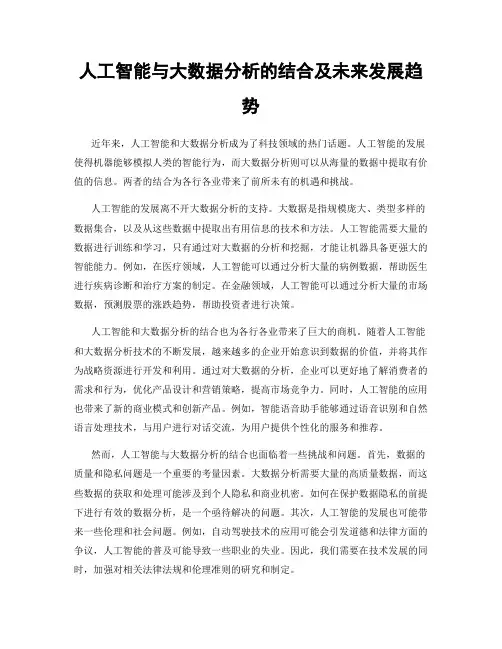 人工智能与大数据分析的结合及未来发展趋势

近年来，人工智能和大数据分析成为了科技领域的热门话题。人工智能的发展使得机器能够模拟人类的智能行为，而大数据分析则可以从海量的数据中提取有价值的信息。两者的结合为各行各业带来了前所未有的机遇和挑战。

人工智能的发展离不开大数据分析的支持。大数据是指规模庞大、类型多样的数据集合，以及从这些数据中提取出有用信息的技术和方法。人工智能需要大量的数据进行训练和学习，只有通过对大数据的分析和挖掘，才能让机器具备更强大的智能能力。例如，在医疗领域，人工智能可以通过分析大量的病例数据，帮助医生进行疾病诊断和治疗方案的制定。在金融领域，人工智能可以通过分析大量的市场数据，预测股票的涨跌趋势，帮助投资者进行决策。

人工智能和大数据分析的结合也为各行各业带来了巨大的商机。随着人工智能和大数据分析技术的不断发展，越来越多的企业开始意识到数据的价值，并将其作为战略资源进行开发和利用。通过对大数据的分析，企业可以更好地了解消费者的需求和行为，优化产品设计和营销策略，提高市场竞争力。同时，人工智能的应用也带来了新的商业模式和创新产品。例如，智能语音助手能够通过语音识别和自然语言处理技术，与用户进行对话交流，为用户提供个性化的服务和推荐。

然而，人工智能与大数据分析的结合也面临着一些挑战和问题。首先，数据的质量和隐私问题是一个重要的考量因素。大数据分析需要大量的高质量数据，而这些数据的获取和处理可能涉及到个人隐私和商业机密。如何在保护数据隐私的前提下进行有效的数据分析，是一个亟待解决的问题。其次，人工智能的发展也可能带来一些伦理和社会问题。例如，自动驾驶技术的应用可能会引发道德和法律方面的争议，人工智能的普及可能导致一些职业的失业。因此，我们需要在技术发展的同时，加强对相关法律法规和伦理准则的研究和制定。